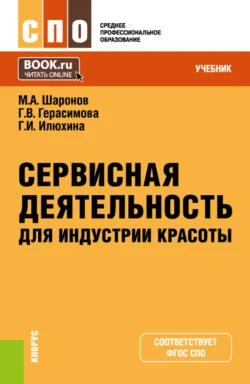 СПО

СРЕДНЕЕ ПРОФЕССИОНАЛЬНОЕ ОБРАЗОВАНИЕ

BOOK.ru
ЧИТАТЬ ONLINE

УЧЕБНИК

М.А. Шаронов
Г.В. Герасимова
Г.И. Илюхина

СЕРВИСНАЯ ДЕЯТЕЛЬНОСТЬ ДЛЯ ИНДУСТРИИ КРАСОТЫ

КНОРУС

СООТВЕТСТВУЕТ ФГОС СПО